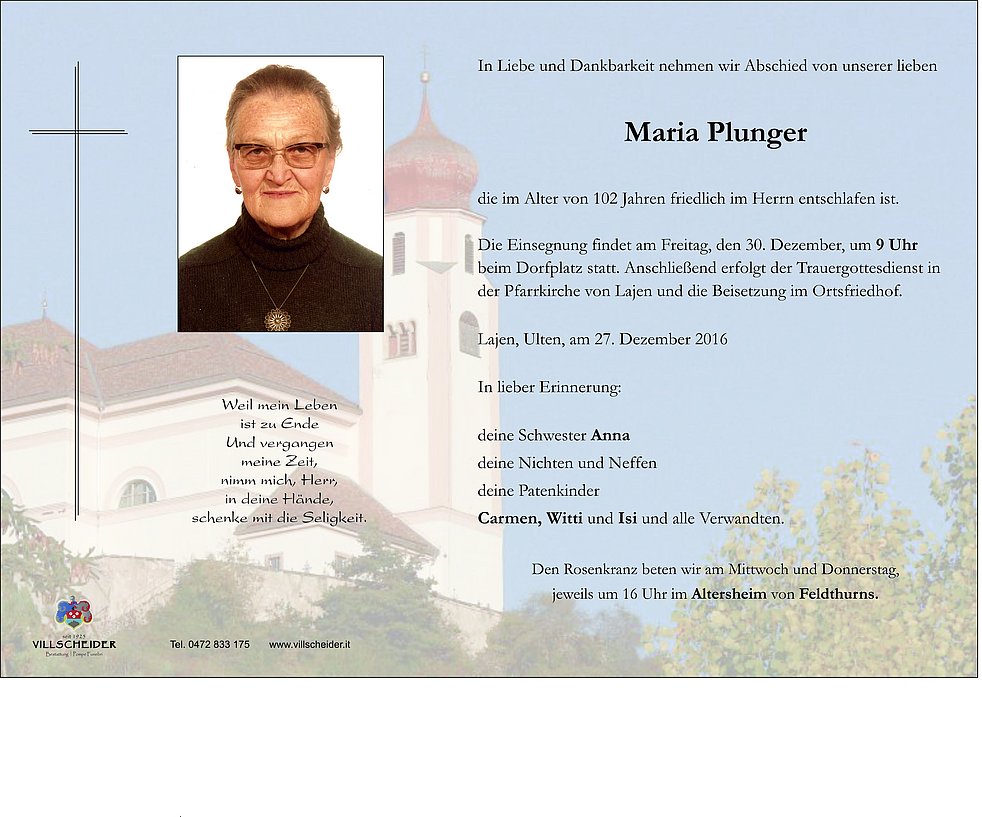 In Liebe und Dankbarkeit nehmen wir Abschied von unserer lieben

Maria Plunger

die im Alter von 102 Jahren friedlich im Herrn entschlafen ist.

Die Einsegnung findet am Freitag, den 30. Dezember, um 9 Uhr beim Dorfplatz statt. Anschließend erfolgt der Trauergottesdienst in der Pfarrkirche von Lajen und die Beisetzung im Ortsfriedhof.

Lajen, Ulten, am 27. Dezember 2016

In lieber Erinnerung:

deine Schwester Anna
deine Nichten und Neffen
deine Patenkinder
Carmen, Witti und Isi und alle Verwandten.

Den Rosenkranz beten wir am Mittwoch und Donnerstag, jeweils um 16 Uhr im Altersheim von Feldthurns.

Weil mein Leben
ist zu Ende
Und vergangen
meine Zeit,
nimm mich, Herr,
in deine Hände,
schenke mit die Seligkeit.

seit 1925
VILLSCHEIDER
Bestattung | Pompe Funebri

Tel. 0472 833 175

www.villscheider.it